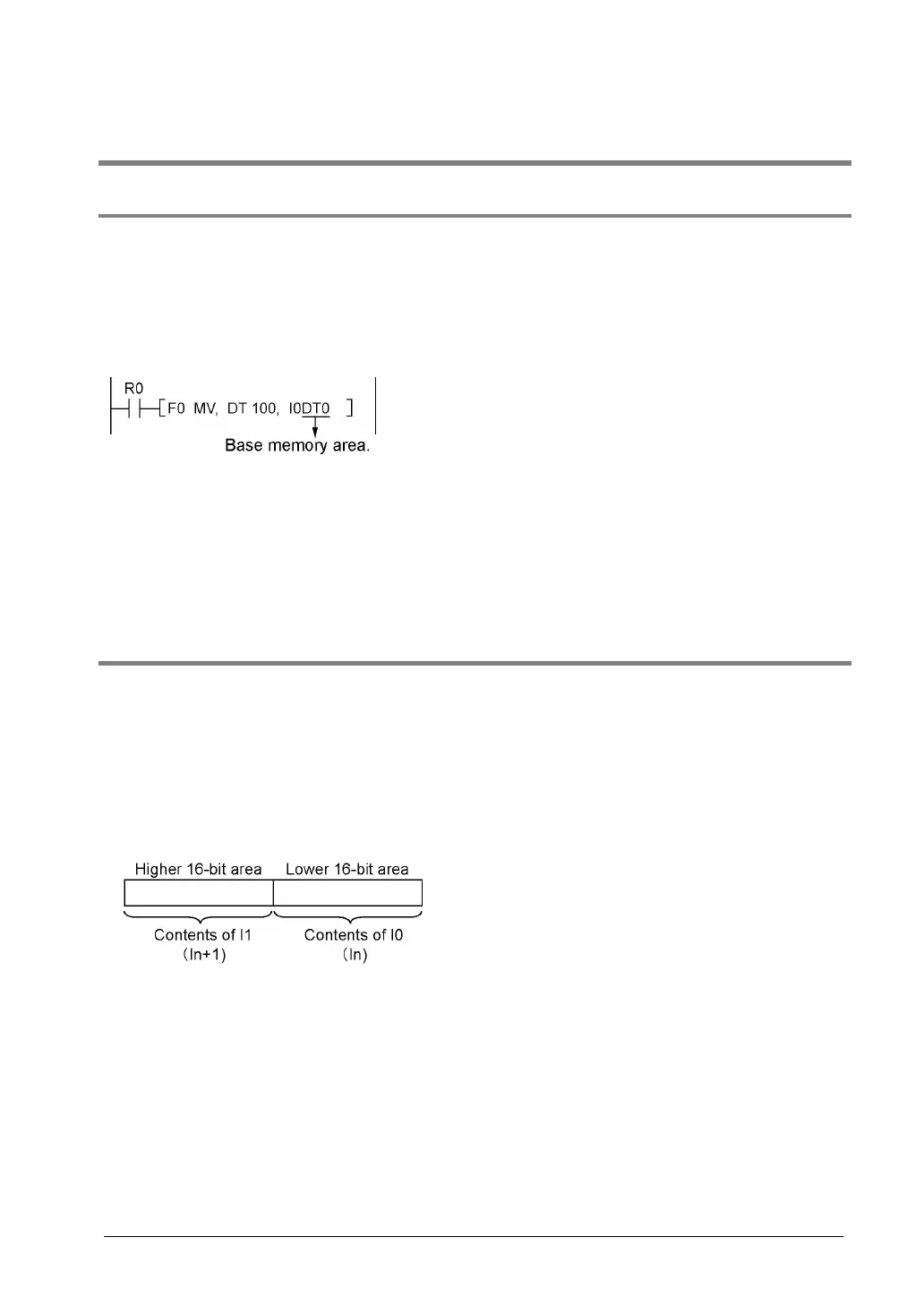 R0

F0 MV, DT 100, I0DT0

Base memory area.

Higher 16-bit area

Lower 16-bit area

Contents of I1
(In+1)

Contents of I0
(In)